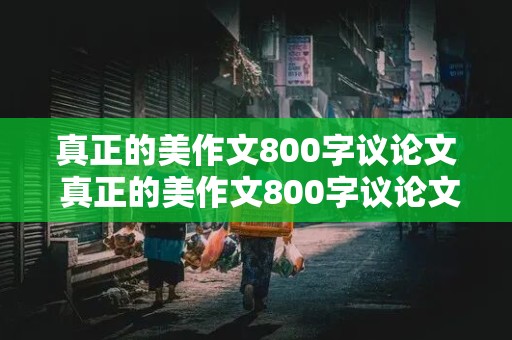 真正的美作文800字议论文
真正的美作文800字议论文